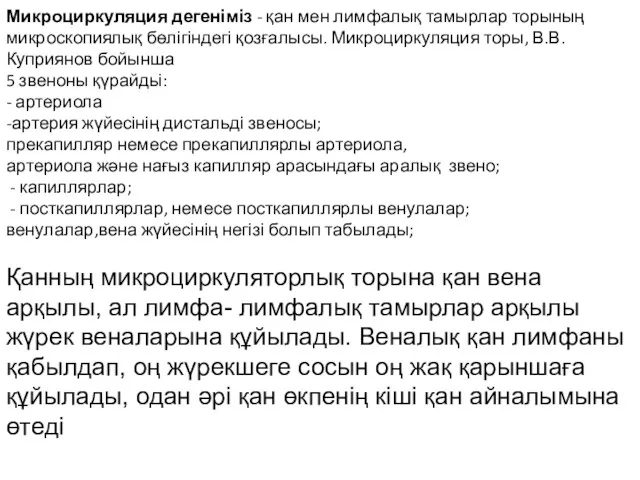 Микроциркуляция дегеніміз - қан мен лимфалық тамырлар торының микроскопиялық бөлігіндегі қозғалысы. Микроциркуляция торы, В.В. Куприянов бойынша
5 звеноны құрайды:
- артериола
-артерия жүйесінің дистальді звеносы;
прекапилляр немесе прекапиллярлы артериола,
артериола және нағыз капилляр арасындағы аралық звено;
- капиллярлар;
- посткапиллярлар, немесе посткапиллярлы венулалар;
венулалар,вена жүйесінің негізі болып табылады;

Қанның микроциркуляторлық торына қан вена арқылы, ал лимфа- лимфалық тамырлар арқылы жүрек веналарына құйылады. Веналық қан лимфаны қабылдап, оң жүрекшеге сосын оң жақ қарыншаға құйылады, одан әрі қан өкпенің кіші қан айналымына өтеді